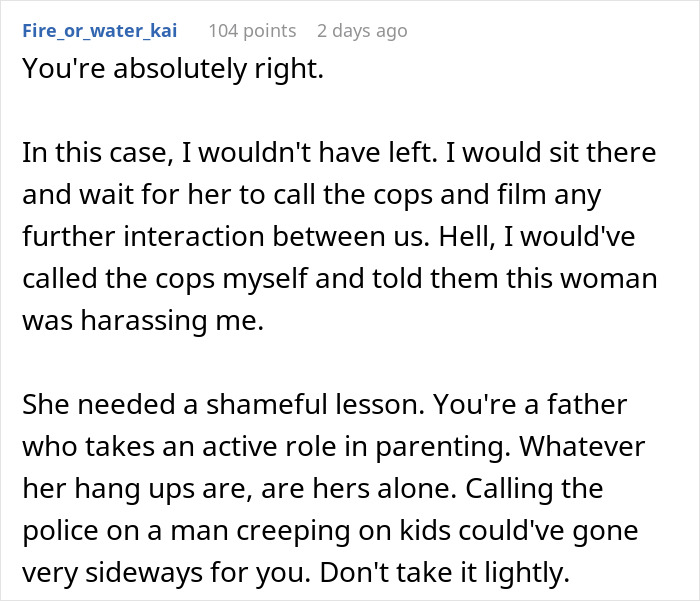 Fire_or_water_kai 104 points 2 days ago
You're absolutely right.

In this case, I wouldn't have left. I would sit there and wait for her to call the cops and film any further interaction between us. Hell, I would've called the cops myself and told them this woman was harassing me.

She needed a shameful lesson. You're a father who takes an active role in parenting. Whatever her hang ups are, are hers alone. Calling the police on a man creeping on kids could've gone very sideways for you. Don't take it lightly.